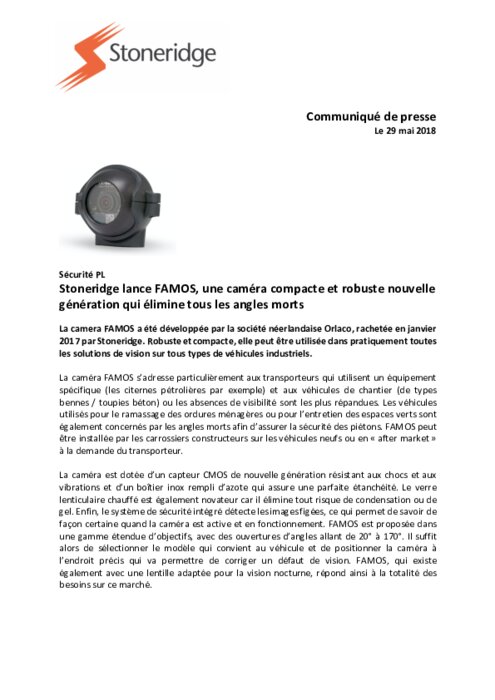 Stoneridge

Communiqué de presse
Le 29 mai 2018

Sécurité PL
Stoneridge lance FAMOS, une caméra compacte et robuste nouvelle génération qui élimine tous les angles morts

La camera FAMOS a été développée par la société néerlandaise Orlaco, rachetée en janvier 2017 par Stoneridge. Robuste et compacte, elle peut être utilisée dans pratiquement toutes les solutions de vision sur tous types de véhicules industriels.

La caméra FAMOS s'adresse particulièrement aux transporteurs qui utilisent un équipement spécifique (les citernes pétrolières par exemple) et aux véhicules de chantier (de types bennes / toupies béton) ou les absences de visibilité sont les plus répandues. Les véhicules utilisés pour le ramassage des ordures ménagères ou pour l'entretien des espaces verts sont également concernés par les angles morts afin d'assurer la sécurité des piétons. FAMOS peut être installée par les carrossiers constructeurs sur les véhicules neufs ou en « after market » à la demande du transporteur.

La caméra est dotée d'un capteur CMOS de nouvelle génération résistant aux chocs et aux vibrations et d'un boîtier inox rempli d'azote qui assure une parfaite étanchéité. Le verre lenticulaire chauffé est également novateur car il élimine tout risque de condensation ou de gel. Enfin, le système de sécurité intégré détecte les images figées, ce qui permet de savoir de façon certaine quand la caméra est active et en fonctionnement. FAMOS est proposée dans une gamme étendue d'objectifs, avec des ouvertures d'angles allant de 20° à 170°. Il suffit alors de sélectionner le modèle qui convient au véhicule et de positionner la caméra à l'endroit précis qui va permettre de corriger un défaut de vision. FAMOS, qui existe également avec une lentille adaptée pour la vision nocturne, répond ainsi à la totalité des besoins sur ce marché.